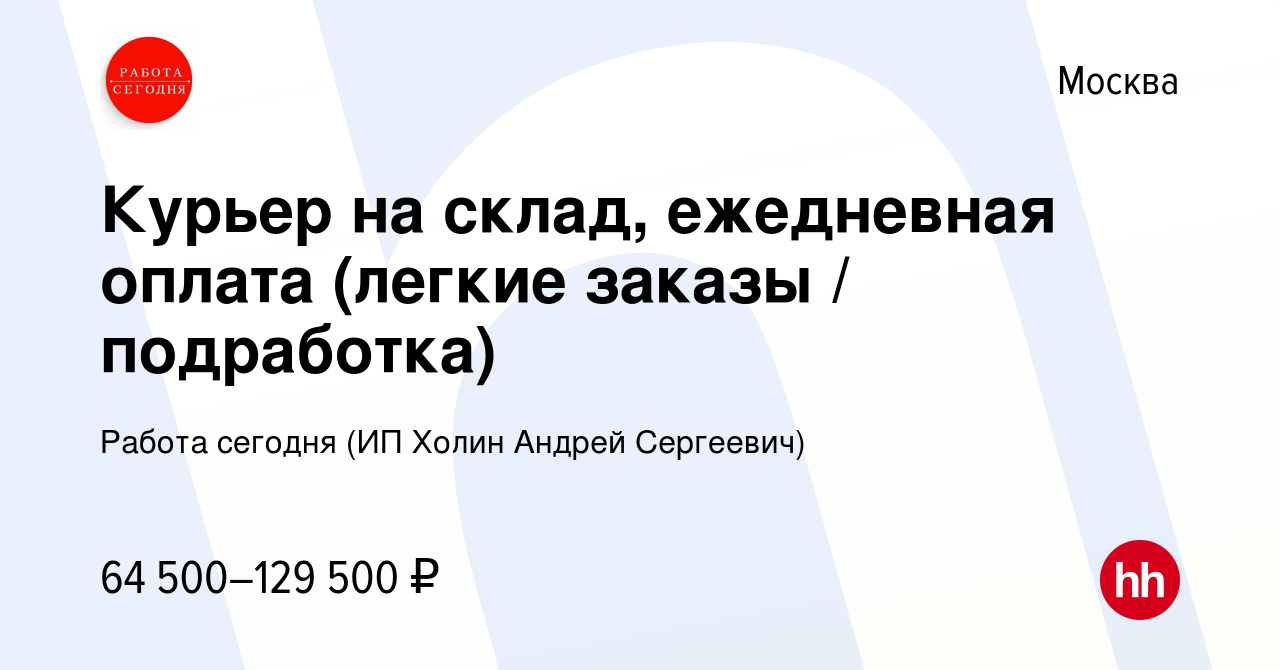 РАБОТА СЕГОДНЯ

Москва

Курьер на склад, ежедневная оплата (легкие заказы / подработка)

Работа сегодня (ИП Холин Андрей Сергеевич)

64 500–129 500 ₽

hh